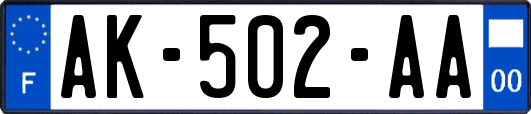 F
AK-502-AA
00